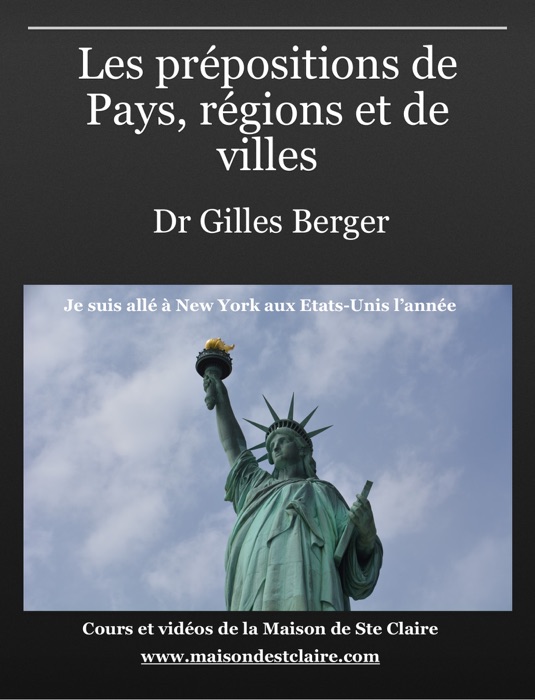 Les prépositions de Pays, régions et de villes

Dr Gilles Berger

Je suis allé à New York aux Etats-Unis l'année

Cours et vidéos de la Maison de Ste Claire

www.maisondestclaire.com